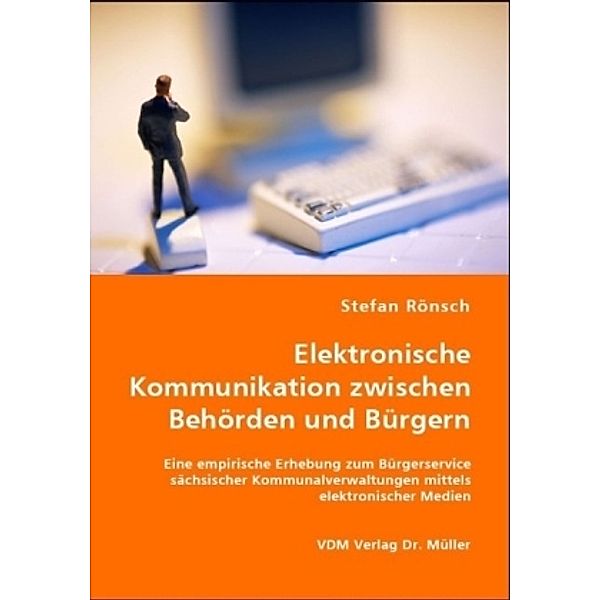 Stefan Rönsch

Elektronische Kommunikation zwischen Behörden und Bürgern

Eine empirische Erhebung zum Bürgerservice sächsischer Kommunalverwaltungen mittels elektronischer Medien

VDM Verlag Dr. Müller